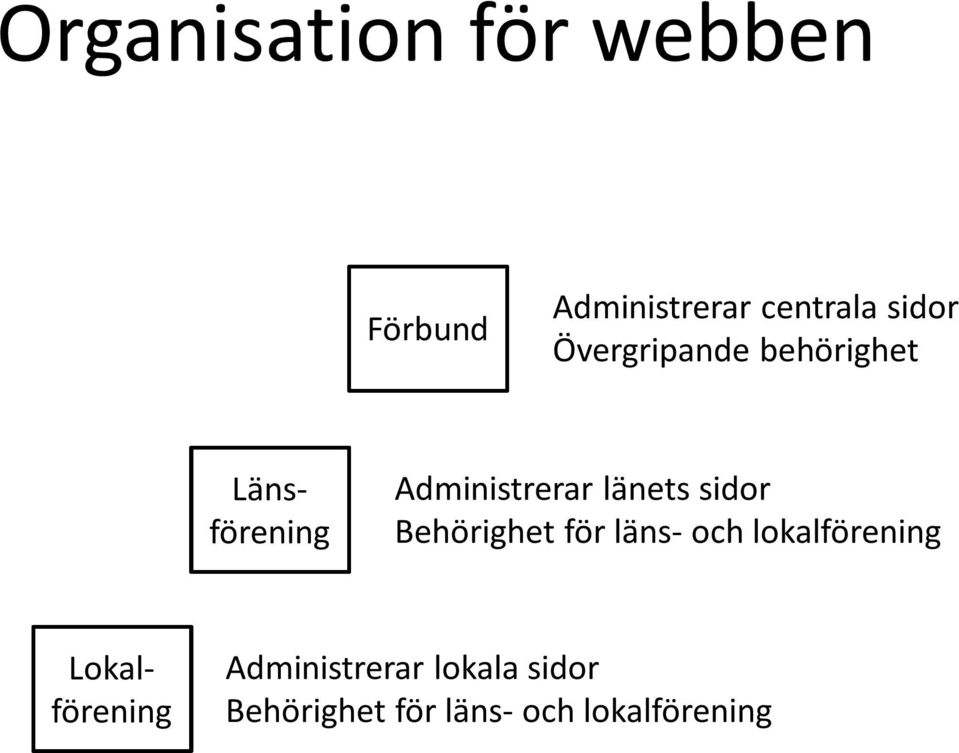 Organisation för webben

Förbund

Administrerar centrala sidor
Övergripande behörighet

Länsförening

Administrerar länets sidor
Behörighet för läns- och lokalförening

Lokalförening

Administrerar lokala sidor
Behörighet för läns- och lokalförening